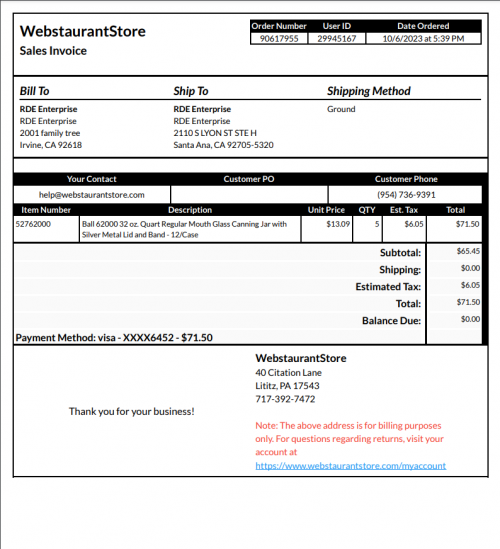 WebstaurantStore
Sales Invoice

| Order Number | User ID | Date Ordered |
|---|---|---|
| 90617955 | 29945167 | 10/6/2023 at 5:39 PM |

Bill To
RDE Enterprise
RDE Enterprise
2001 family tree
Irvine, CA 92618

Ship To
RDE Enterprise
RDE Enterprise
2110 S LYON ST STE H
Santa Ana, CA 92705-5320

Shipping Method
Ground

| Your Contact | Customer PO | Customer Phone |
|---|---|---|
| help@webstaurantstore.com | | (954) 736-9391 |

| Item Number | Description | Unit Price | QTY | Est. Tax | Total |
|---|---|---|---|---|---|
| 52762000 | Ball 62000 32 oz. Quart Regular Mouth Glass Canning Jar with Silver Metal Lid and Band - 12/Case | $13.09 | 5 | $6.05 | $71.50 |

| | |
|---|---|
| Subtotal: | $65.45 |
| Shipping: | $0.00 |
| Estimated Tax: | $6.05 |
| Total: | $71.50 |
| Balance Due: | $0.00 |

Payment Method: visa - XXXX6452 - $71.50

Thank you for your business!

WebstaurantStore
40 Citation Lane
Lititz, PA 17543
717-392-7472

Note: The above address is for billing purposes only. For questions regarding returns, visit your account at https://www.webstaurantstore.com/myaccount